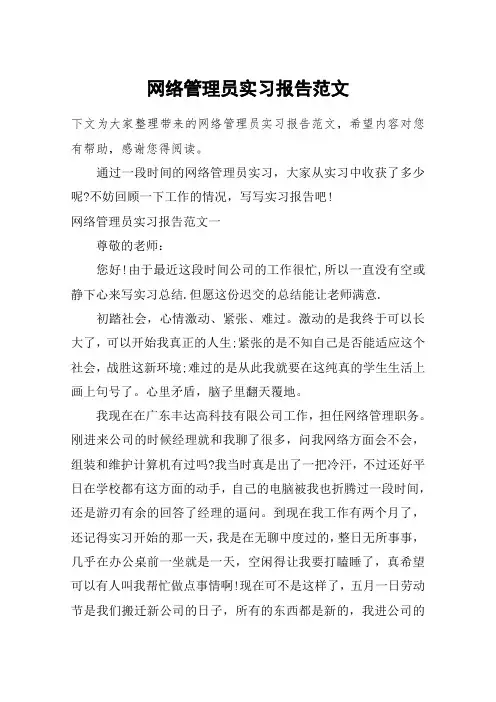 网络管理员实习报告范文

下文为大家整理带来的网络管理员实习报告范文，希望内容对您有帮助，感谢您得阅读。

通过一段时间的网络管理员实习，大家从实习中收获了多少呢?不妨回顾一下工作的情况，写写实习报告吧！

网络管理员实习报告范文一

尊敬的老师：

您好!由于最近这段时间公司的工作很忙,所以一直没有空或静下心来写实习总结.但愿这份迟交的总结能让老师满意.

初踏社会，心情激动、紧张、难过。激动的是我终于可以长大了，可以开始我真正的人生;紧张的是不知自己是否能适应这个社会，战胜这新环境;难过的是从此我就要在这纯真的学生生活上画上句号了。心里矛盾，脑子里翻天覆地。

我现在在广东丰达高科技有限公司工作，担任网络管理职务。刚进来公司的时候经理就和我聊了很多，问我网络方面会不会，组装和维护计算机有过吗?我当时真是出了一把冷汗，不过还好平日在学校都有这方面的动手，自己的电脑被我也折腾过一段时间，还是游刃有余的回答了经理的逼问。到现在我工作有两个月了，还记得实习开始的那一天，我是在无聊中度过的，整日无所事事，几乎在办公桌前一坐就是一天，空闲得让我要打瞌睡了，真希望可以有人叫我帮忙做点事情啊!现在可不是这样了，五月一日劳动节是我们搬迁新公司的日子，所有的东西都是新的，我进公司的